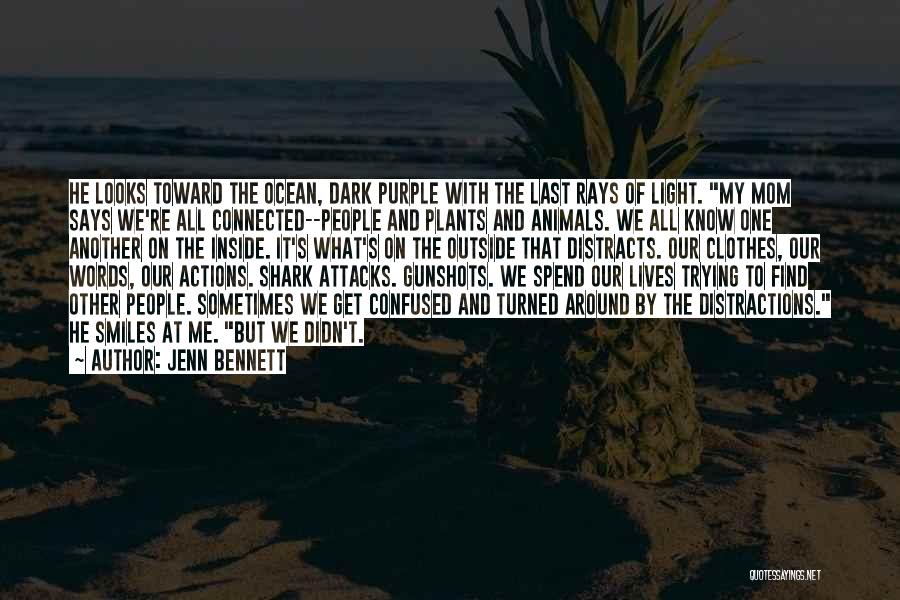 HE LOOKS TOWARD THE OCEAN, DARK PURPLE WITH THE LAST RAYS OF LIGHT. "MY MOM SAYS WE'RE ALL CONNECTED--PEOPLE AND PLANTS AND ANIMALS. WE ALL KNOW ONE ANOTHER ON THE INSIDE. IT'S WHAT'S ON THE OUTSIDE THAT DISTRACTS. OUR CLOTHES, OUR WORDS, OUR ACTIONS. SHARK ATTACKS. GUNSHOTS. WE SPEND OUR LIVES TRYING TO FIND OTHER PEOPLE. SOMETIMES WE GET CONFUSED AND TURNED AROUND BY THE DISTRACTIONS." HE SMILES AT ME. "BUT WE DIDN'T.

~ AUTHOR: JENN BENNETT

QUOTESSAYINGS.NET